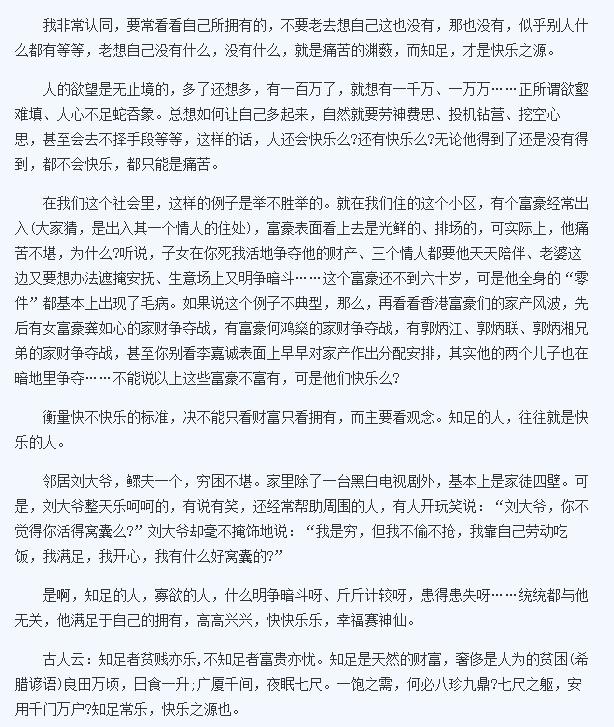 我非常认同，要常看看自己所拥有的，不要老去想自己这也没有，那也没有，似乎别人什么都有等等，老想自己没有什么，没有什么，就是痛苦的渊薮，而知足，才是快乐之源。

人的欲望是无止境的，多了还想多，有一百万了，就想有一千万、一万万……正所谓欲壑难填、人心不足蛇吞象。总想如何让自己多起来，自然就要劳神费思、投机钻营、挖空心思，甚至会去不择手段等等，这样的话，人还会快乐么?还有快乐么?无论他得到了还是没有得到，都不会快乐，都只能是痛苦。

在我们这个社会里，这样的例子是举不胜举的。就在我们住的这个小区，有个富豪经常出入(大家猜，是出入其一个情人的住处)，富豪表面看上去是光鲜的、排场的，可实际上，他痛苦不堪，为什么?听说，子女在你死我活地争夺他的财产、三个情人都要他天天陪伴、老婆这边又要想办法遮掩安抚、生意场上又明争暗斗……这个富豪还不到六十岁，可是他全身的“零件”都基本上出现了毛病。如果说这个例子不典型，那么，再看看香港富豪们的家产风波，先后有女富豪龚如心的家财争夺战，有富豪何鸿燊的家财争夺战，有郭炳江、郭炳联、郭炳湘兄弟的家财争夺战，甚至你别看李嘉诚表面上早早对家产作出分配安排，其实他的两个儿子也在暗地里争夺……不能说以上这些富豪不富有，可是他们快乐么?

衡量快不快乐的标准，决不能只看财富只看拥有，而主要看观念。知足的人，往往就是快乐的人。

邻居刘大爷，鳏夫一个，穷困不堪。家里除了一台黑白电视剧外，基本上是家徒四壁。可是，刘大爷整天乐呵呵的，有说有笑，还经常帮助周围的人，有人开玩笑说：“刘大爷，你不觉得你活得窝囊么?”刘大爷却毫不掩饰地说：“我是穷，但我不偷不抢，我靠自己劳动吃饭，我满足，我开心，我有什么好窝囊的?”

是啊，知足的人，寡欲的人，什么明争暗斗呀、斤斤计较呀，患得患失呀……统统都与他无关，他满足于自己的拥有，高高兴兴，快快乐乐，幸福赛神仙。

古人云：知足者贫贱亦乐，不知足者富贵亦忧。知足是天然的财富，奢侈是人为的贫困(希腊谚语)良田万顷，日食一升;广厦千间，夜眠七尺。一饱之需，何必八珍九鼎?七尺之躯，安用千门万户?知足常乐，快乐之源也。